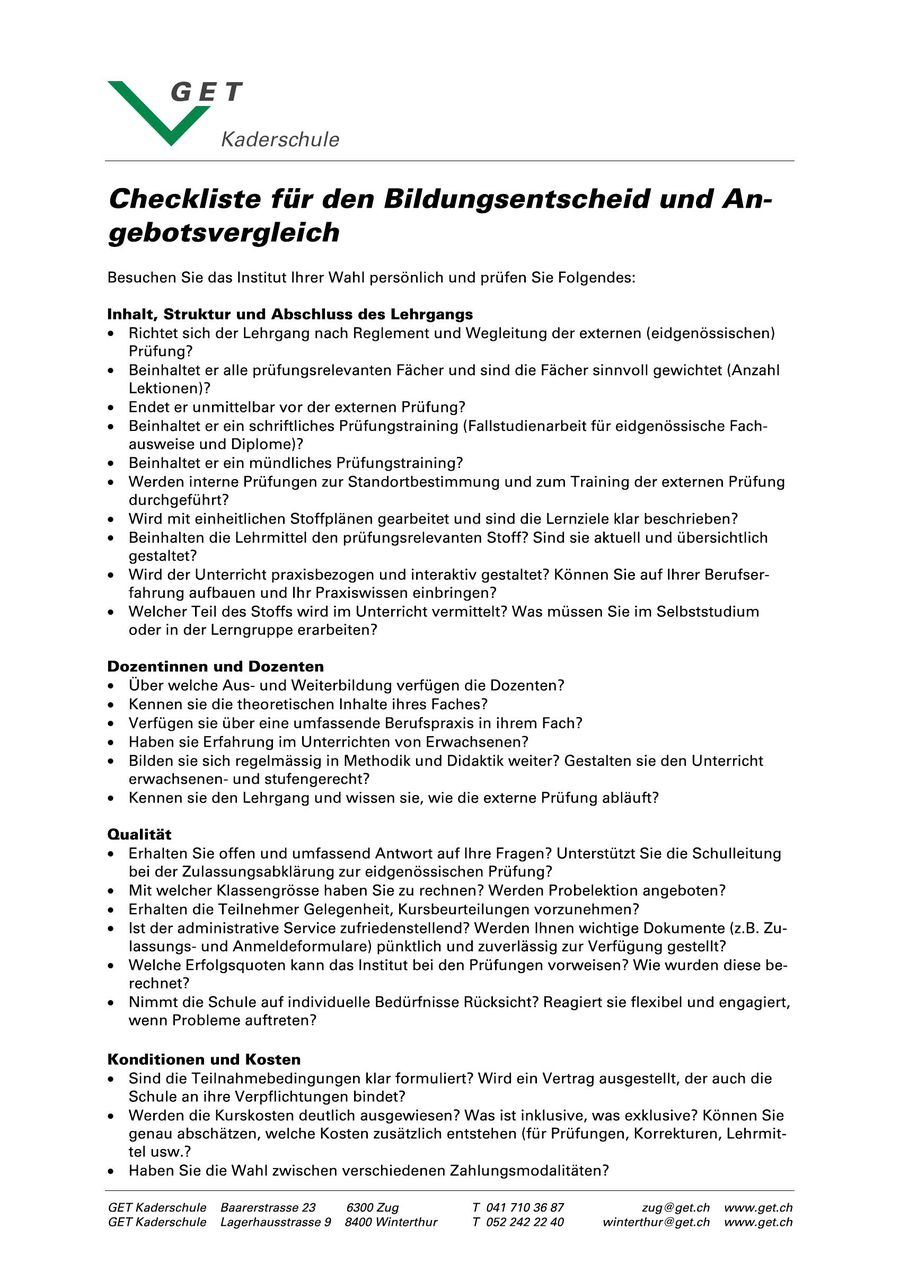 GET
Kaderschule

Checkliste für den Bildungsentscheid und Angebotsvergleich

Besuchen Sie das Institut Ihrer Wahl persönlich und prüfen Sie Folgendes:

Inhalt, Struktur und Abschluss des Lehrgangs
• Richtet sich der Lehrgang nach Reglement und Wegleitung der externen (eidgenössischen) Prüfung?
• Beinhaltet er alle prüfungsrelevanten Fächer und sind die Fächer sinnvoll gewichtet (Anzahl Lektionen)?
• Endet er unmittelbar vor der externen Prüfung?
• Beinhaltet er ein schriftliches Prüfungstraining (Fallstudienarbeit für eidgenössische Fachausweise und Diplome)?
• Beinhaltet er ein mündliches Prüfungstraining?
• Werden interne Prüfungen zur Standortbestimmung und zum Training der externen Prüfung durchgeführt?
• Wird mit einheitlichen Stoffplänen gearbeitet und sind die Lernziele klar beschrieben?
• Beinhalten die Lehrmittel den prüfungsrelevanten Stoff? Sind sie aktuell und übersichtlich gestaltet?
• Wird der Unterricht praxisbezogen und interaktiv gestaltet? Können Sie auf Ihrer Berufserfahrung aufbauen und Ihr Praxiswissen einbringen?
• Welcher Teil des Stoffs wird im Unterricht vermittelt? Was müssen Sie im Selbststudium oder in der Lerngruppe erarbeiten?

Dozentinnen und Dozenten
• Über welche Aus- und Weiterbildung verfügen die Dozenten?
• Kennen sie die theoretischen Inhalte ihres Faches?
• Verfügen sie über eine umfassende Berufspraxis in ihrem Fach?
• Haben sie Erfahrung im Unterrichten von Erwachsenen?
• Bilden sie sich regelmässig in Methodik und Didaktik weiter? Gestalten sie den Unterricht erwachsenen- und stufengerecht?
• Kennen sie den Lehrgang und wissen sie, wie die externe Prüfung abläuft?

Qualität
• Erhalten Sie offen und umfassend Antwort auf Ihre Fragen? Unterstützt Sie die Schulleitung bei der Zulassungsabklärung zur eidgenössischen Prüfung?
• Mit welcher Klassengrösse haben Sie zu rechnen? Werden Probelektion angeboten?
• Erhalten die Teilnehmer Gelegenheit, Kursbeurteilungen vorzunehmen?
• Ist der administrative Service zufriedenstellend? Werden Ihnen wichtige Dokumente (z.B. Zulassungs- und Anmeldeformulare) pünktlich und zuverlässig zur Verfügung gestellt?
• Welche Erfolgsquoten kann das Institut bei den Prüfungen vorweisen? Wie wurden diese berechnet?
• Nimmt die Schule auf individuelle Bedürfnisse Rücksicht? Reagiert sie flexibel und engagiert, wenn Probleme auftreten?

Konditionen und Kosten
• Sind die Teilnahmebedingungen klar formuliert? Wird ein Vertrag ausgestellt, der auch die Schule an ihre Verpflichtungen bindet?
• Werden die Kurskosten deutlich ausgewiesen? Was ist inklusive, was exklusive? Können Sie genau abschätzen, welche Kosten zusätzlich entstehen (für Prüfungen, Korrekturen, Lehrmittel usw.?
• Haben Sie die Wahl zwischen verschiedenen Zahlungsmodalitäten?

GET Kaderschule Baarerstrasse 23 6300 Zug T 041 710 36 87 zug@get.ch www.get.ch
GET Kaderschule Lagerhausstrasse 9 8400 Winterthur T 052 242 22 40 winterthur@get.ch www.get.ch